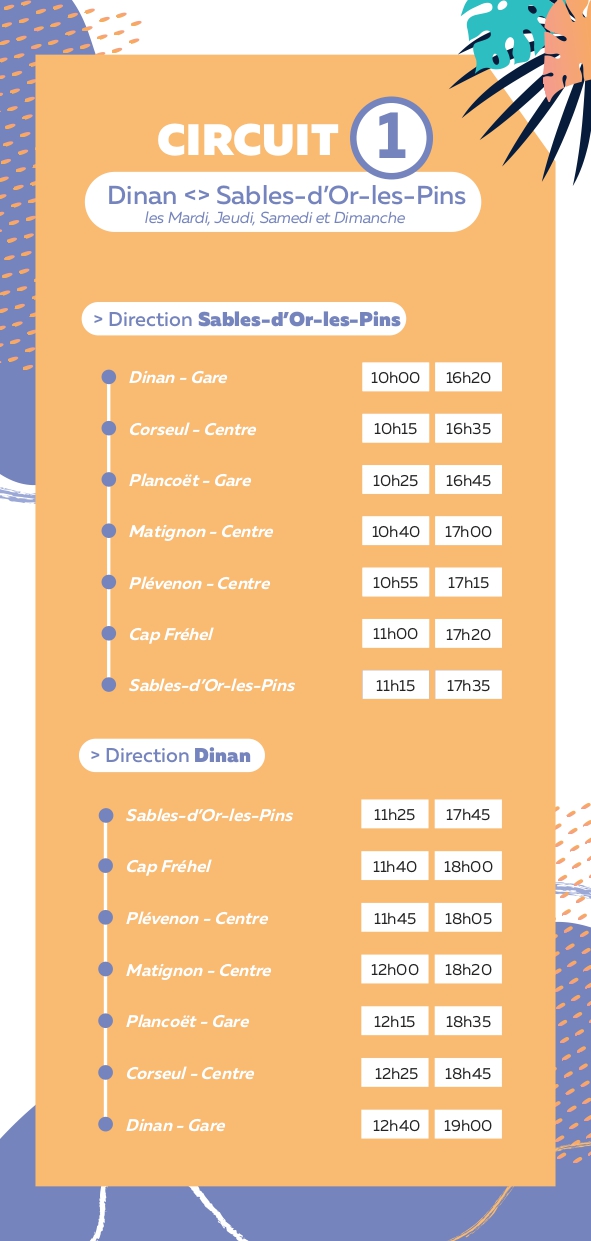 CIRCUIT 1

Dinan <> Sables-d'Or-les-Pins
les Mardi, Jeudi, Samedi et Dimanche

> Direction Sables-d'Or-les-Pins

| | | |
|---|---|---|
| Dinan - Gare | 10h00 | 16h20 |
| Corseul - Centre | 10h15 | 16h35 |
| Plancoët - Gare | 10h25 | 16h45 |
| Matignon - Centre | 10h40 | 17h00 |
| Plévenon - Centre | 10h55 | 17h15 |
| Cap Fréhel | 11h00 | 17h20 |
| Sables-d'Or-les-Pins | 11h15 | 17h35 |

> Direction Dinan

| | | |
|---|---|---|
| Sables-d'Or-les-Pins | 11h25 | 17h45 |
| Cap Fréhel | 11h40 | 18h00 |
| Plévenon - Centre | 11h45 | 18h05 |
| Matignon - Centre | 12h00 | 18h20 |
| Plancoët - Gare | 12h15 | 18h35 |
| Corseul - Centre | 12h25 | 18h45 |
| Dinan - Gare | 12h40 | 19h00 |